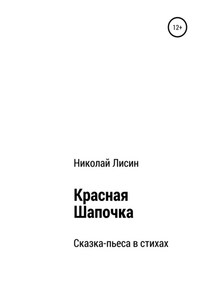 12+

Николай Лисин

Красная Шапочка

Сказка-пьеса в стихах